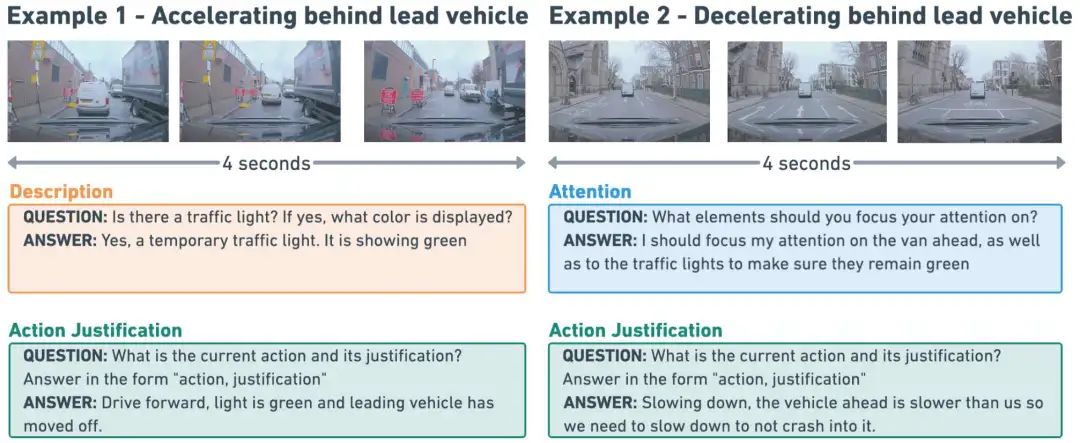 Example 1 - Accelerating behind lead vehicle

4 seconds

Description

QUESTION: Is there a traffic light? If yes, what color is displayed?
ANSWER: Yes, a temporary traffic light. It is showing green

Action Justification

QUESTION: What is the current action and its justification? Answer in the form "action, justification"
ANSWER: Drive forward, light is green and leading vehicle has moved off.

Example 2 - Decelerating behind lead vehicle

4 seconds

Attention

QUESTION: What elements should you focus your attention on?
ANSWER: I should focus my attention on the van ahead, as well as to the traffic lights to make sure they remain green

Action Justification

QUESTION: What is the current action and its justification? Answer in the form "action, justification"
ANSWER: Slowing down, the vehicle ahead is slower than us so we need to slow down to not crash into it.